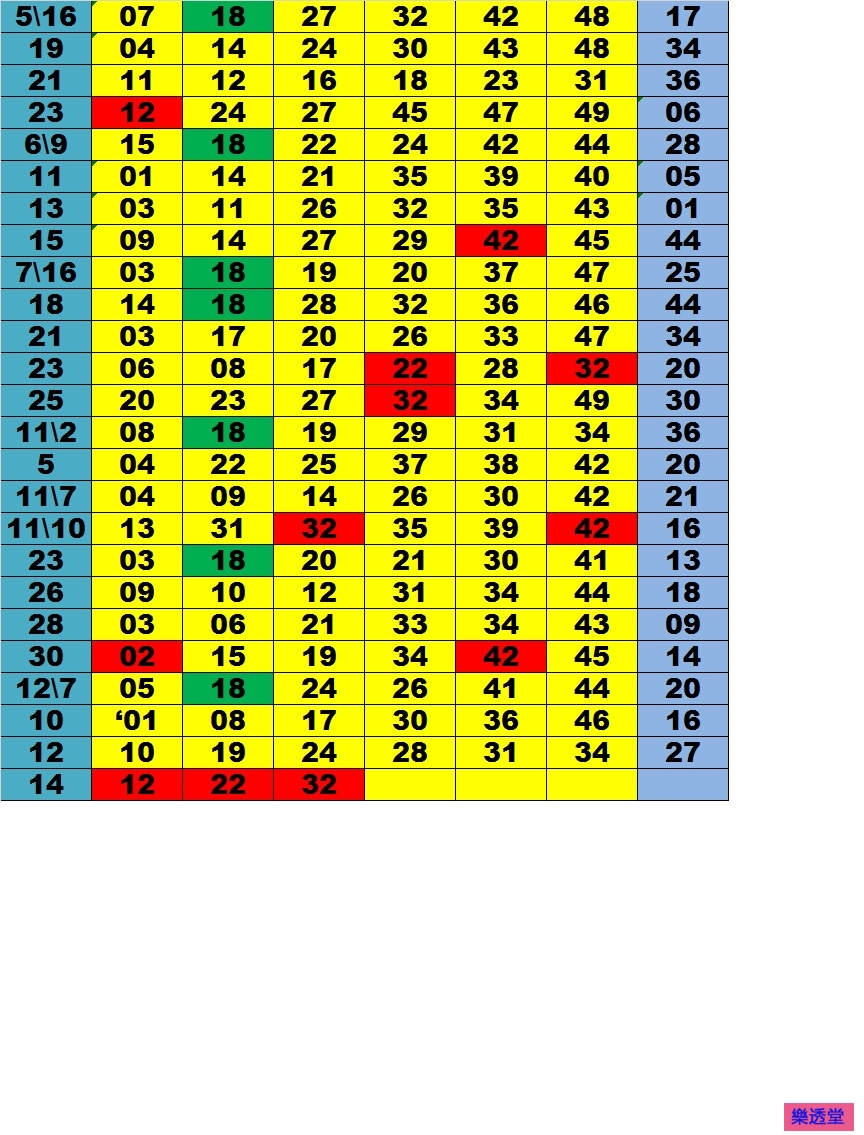 | 5\16 | 07 | 18 | 27 | 32 | 42 | 48 | 17 |
|---|---|---|---|---|---|---|---|
| 19 | 04 | 14 | 24 | 30 | 43 | 48 | 34 |
| 21 | 11 | 12 | 16 | 18 | 23 | 31 | 36 |
| 23 | 12 | 24 | 27 | 45 | 47 | 49 | 06 |
| 6\9 | 15 | 18 | 22 | 24 | 42 | 44 | 28 |
| 11 | 01 | 14 | 21 | 35 | 39 | 40 | 05 |
| 13 | 03 | 11 | 26 | 32 | 35 | 43 | 01 |
| 15 | 09 | 14 | 27 | 29 | 42 | 45 | 44 |
| 7\16 | 03 | 18 | 19 | 20 | 37 | 47 | 25 |
| 18 | 14 | 18 | 28 | 32 | 36 | 46 | 44 |
| 21 | 03 | 17 | 20 | 26 | 33 | 47 | 34 |
| 23 | 06 | 08 | 17 | 22 | 28 | 32 | 20 |
| 25 | 20 | 23 | 27 | 32 | 34 | 49 | 30 |
| 11\2 | 08 | 18 | 19 | 29 | 31 | 34 | 36 |
| 5 | 04 | 22 | 25 | 37 | 38 | 42 | 20 |
| 11\7 | 04 | 09 | 14 | 26 | 30 | 42 | 21 |
| 11\10 | 13 | 31 | 32 | 35 | 39 | 42 | 16 |
| 23 | 03 | 18 | 20 | 21 | 30 | 41 | 13 |
| 26 | 09 | 10 | 12 | 31 | 34 | 44 | 18 |
| 28 | 03 | 06 | 21 | 33 | 34 | 43 | 09 |
| 30 | 02 | 15 | 19 | 34 | 42 | 45 | 14 |
| 12\7 | 05 | 18 | 24 | 26 | 41 | 44 | 20 |
| 10 | '01 | 08 | 17 | 30 | 36 | 46 | 16 |
| 12 | 10 | 19 | 24 | 28 | 31 | 34 | 27 |
| 14 | 12 | 22 | 32 | | | | |

樂透堂